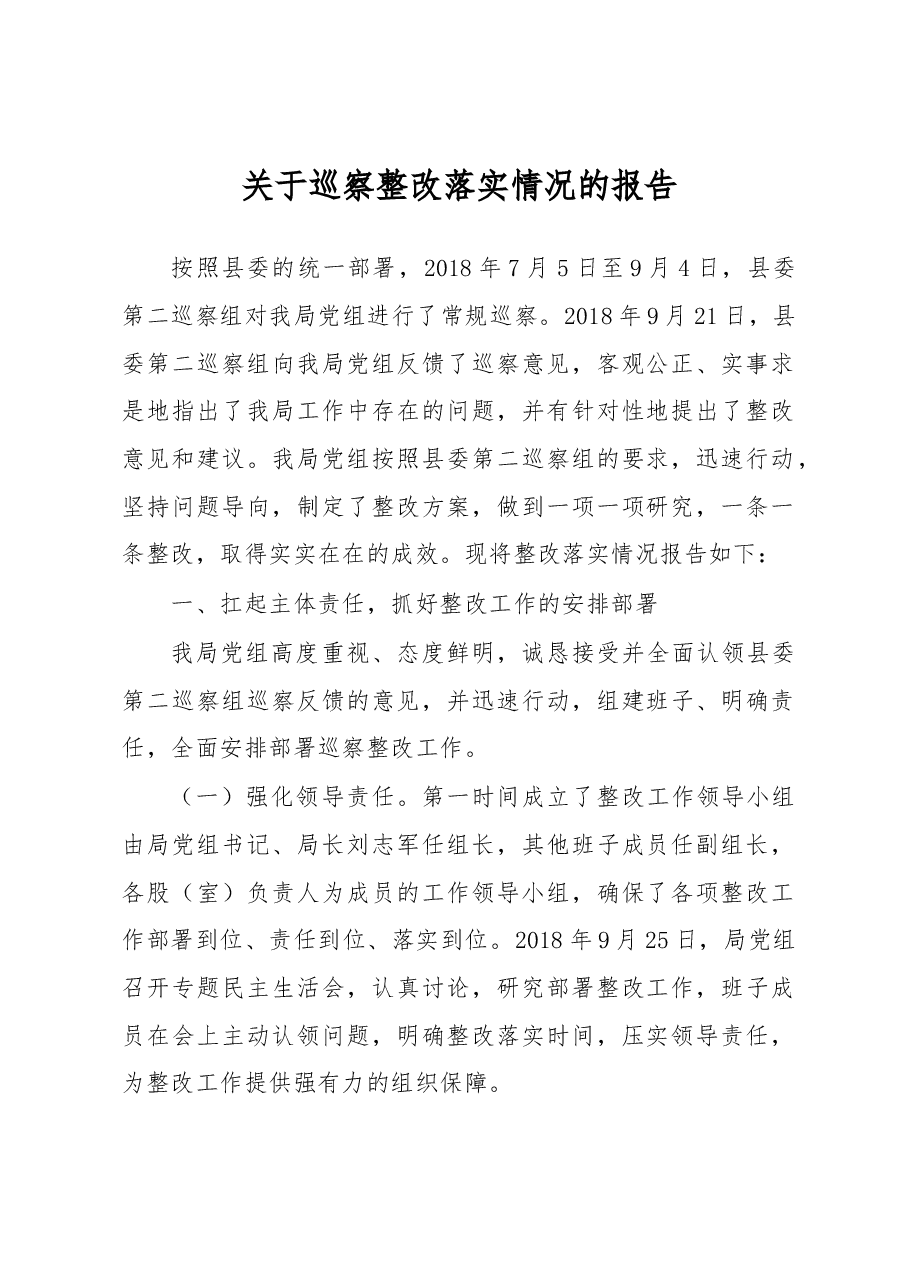 关于巡察整改落实情况的报告

按照县委的统一部署，2018年7月5日至9月4日，县委第二巡察组对我局党组进行了常规巡察。2018年9月21日，县委第二巡察组向我局党组反馈了巡察意见，客观公正、实事求是地指出了我局工作中存在的问题，并有针对性地提出了整改意见和建议。我局党组按照县委第二巡察组的要求，迅速行动，坚持问题导向，制定了整改方案，做到一项一项研究，一条一条整改，取得实实在在的成效。现将整改落实情况报告如下：

一、扛起主体责任，抓好整改工作的安排部署

我局党组高度重视、态度鲜明，诚恳接受并全面认领县委第二巡察组巡察反馈的意见，并迅速行动，组建班子、明确责任，全面安排部署巡察整改工作。

（一）强化领导责任。第一时间成立了整改工作领导小组由局党组书记、局长刘志军任组长，其他班子成员任副组长，各股（室）负责人为成员的工作领导小组，确保了各项整改工作部署到位、责任到位、落实到位。2018年9月25日，局党组召开专题民主生活会，认真讨论，研究部署整改工作，班子成员在会上主动认领问题，明确整改落实时间，压实领导责任，为整改工作提供强有力的组织保障。